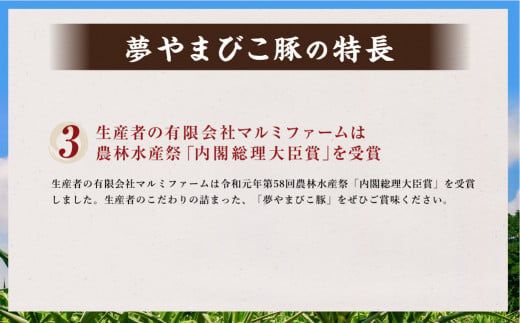 夢やまびこ豚の特長

3 生産者の有限会社マルミファームは農林水産祭「内閣総理大臣賞」を受賞

生産者の有限会社マルミファームは令和元年第58回農林水産祭「内閣総理大臣賞」を受賞しました。生産者のこだわりの詰まった、「夢やまびこ豚」をぜひご賞味ください。